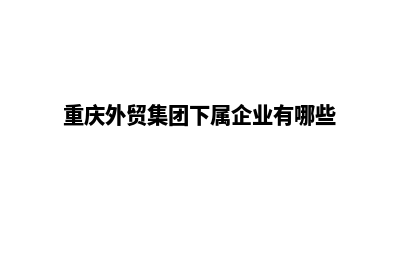 重庆外贸集团下属企业有哪些